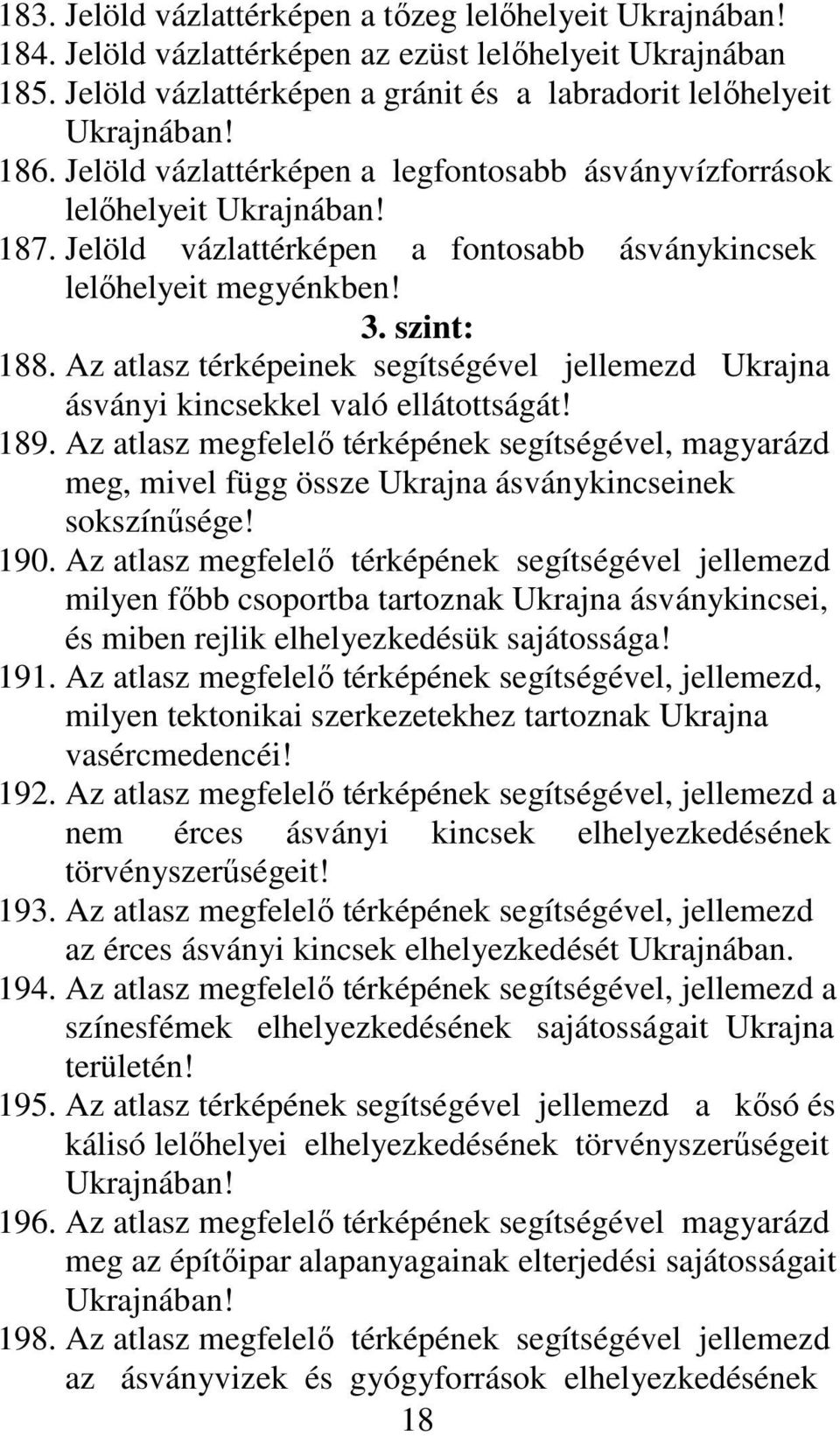 183. Jelöld vázlattérképen a tőzeg lelőhelyeit Ukrajnában!
184. Jelöld vázlattérképen az ezüst lelőhelyeit Ukrajnában
185. Jelöld vázlattérképen a gránit és a labradorit lelőhelyeit Ukrajnában!
186. Jelöld vázlattérképen a legfontosabb ásványvízforrások lelőhelyeit Ukrajnában!
187. Jelöld vázlattérképen a fontosabb ásványkincsek lelőhelyeit megyénkben!

3. szint:

188. Az atlasz térképeinek segítségével jellemezd Ukrajna ásványi kincsekkel való ellátottságát!
189. Az atlasz megfelelő térképének segítségével, magyarázd meg, mivel függ össze Ukrajna ásványkincseinek sokszínűsége!
190. Az atlasz megfelelő térképének segítségével jellemezd milyen főbb csoportba tartoznak Ukrajna ásványkincsei, és miben rejlik elhelyezkedésük sajátossága!
191. Az atlasz megfelelő térképének segítségével, jellemezd, milyen tektonikai szerkezetekhez tartoznak Ukrajna vasércmedencéi!
192. Az atlasz megfelelő térképének segítségével, jellemezd a nem érces ásványi kincsek elhelyezkedésének törvényszerűségeit!
193. Az atlasz megfelelő térképének segítségével, jellemezd az érces ásványi kincsek elhelyezkedését Ukrajnában.
194. Az atlasz megfelelő térképének segítségével, jellemezd a színesfémek elhelyezkedésének sajátosságait Ukrajna területén!
195. Az atlasz térképének segítségével jellemezd a kősó és kálisó lelőhelyei elhelyezkedésének törvényszerűségeit Ukrajnában!
196. Az atlasz megfelelő térképének segítségével magyarázd meg az építőipar alapanyagainak elterjedési sajátosságait Ukrajnában!
198. Az atlasz megfelelő térképének segítségével jellemezd az ásványvizek és gyógyforrások elhelyezkedésének

18